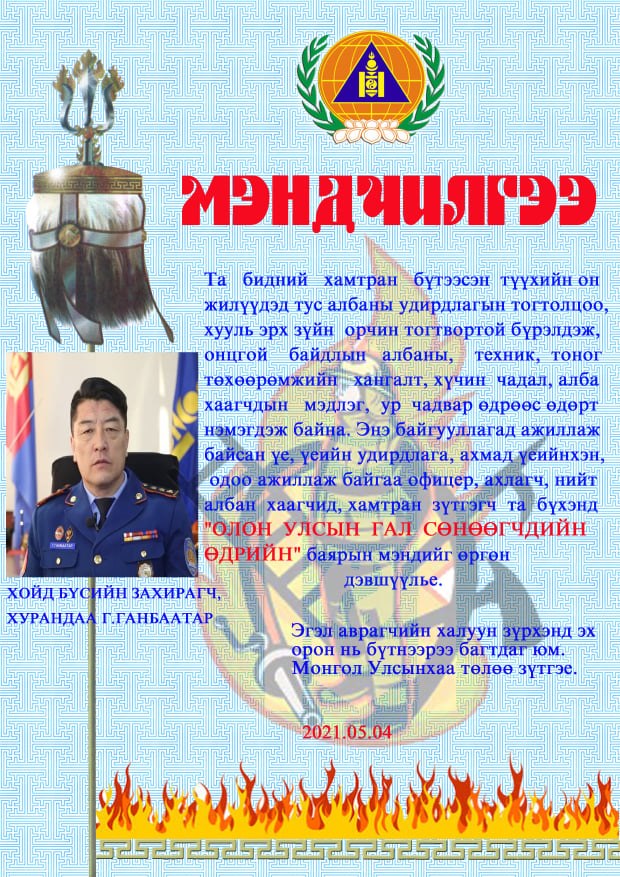 МЭНДЧИЛГЭЭ

Та бидний хамтран бүтээсэн түүхийн он жилүүдэд тус албаны удирдлагын тогтолцоо, хууль эрх зүйн орчин тогтвортой бүрэлдэж, онцгой байдлын албаны, техник, тоног төхөөрөмжийн хангалт, хүчин чадал, алба хаагчдын мэдлэг, ур чадвар өдрөөс өдөрт нэмэгдэж байна. Энэ байгууллагад ажиллаж байсан үе, үеийн удирдлага, ахмад үеийнхэн, одоо ажиллаж байгаа офицер, ахлагч, нийт албан хаагчид, хамтран зүтгэгч та бүхэнд "ОЛОН УЛСЫН ГАЛ СӨНӨӨГЧДИЙН ӨДРИЙН" баярын мэндийг өргөн дэвшүүлье.

ХОЙД БҮСИЙН ЗАХИРАГЧ, ХУРАНДАА Г.ГАНБААТАР

Эгэл аврагчийн халуун зүрхэнд эх орон нь бүтнээрээ багтдаг юм. Монгол Улсынхаа төлөө зүтгэе.

2021.05.04